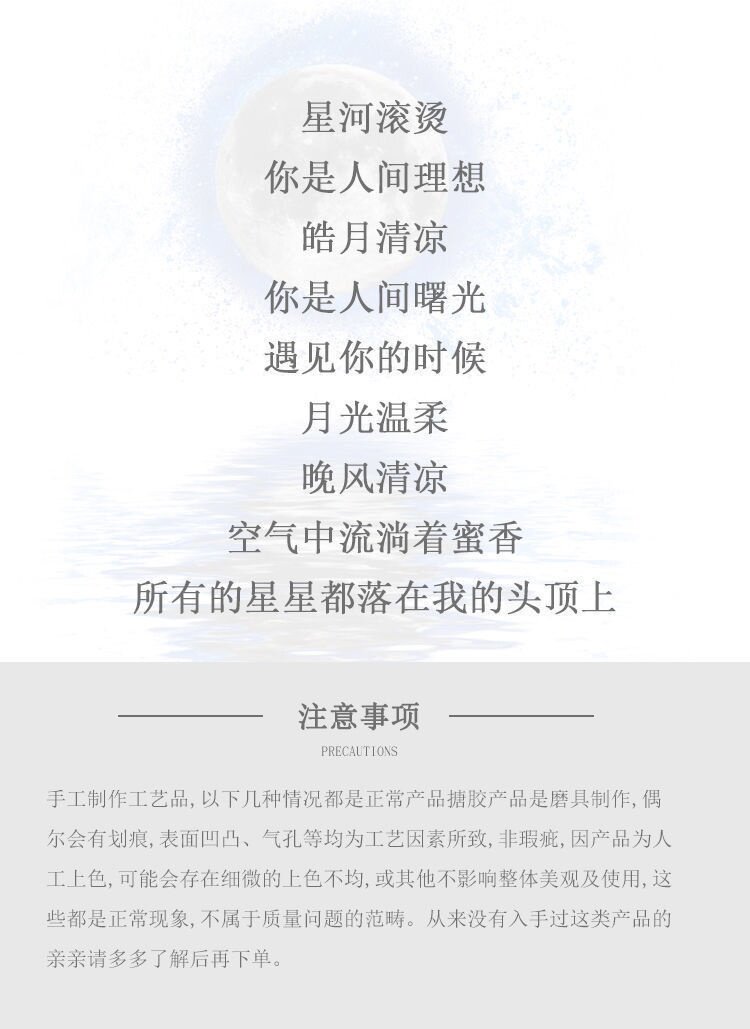 星河滚烫
你是人间理想
皓月清凉
你是人间曙光
遇见你的时候
月光温柔
晚风清凉
空气中流淌着蜜香
所有的星星都落在我的头顶上

注意事项
PRECAUTIONS

手工制作工艺品,以下几种情况都是正常产品搪胶产品是磨具制作,偶尔会有划痕,表面凹凸、气孔等均为工艺因素所致,非瑕疵,因产品为人工上色,可能会存在细微的上色不均,或其他不影响整体美观及使用,这些都是正常现象,不属于质量问题的范畴。从来没有入手过这类产品的亲亲请多多了解后再下单。